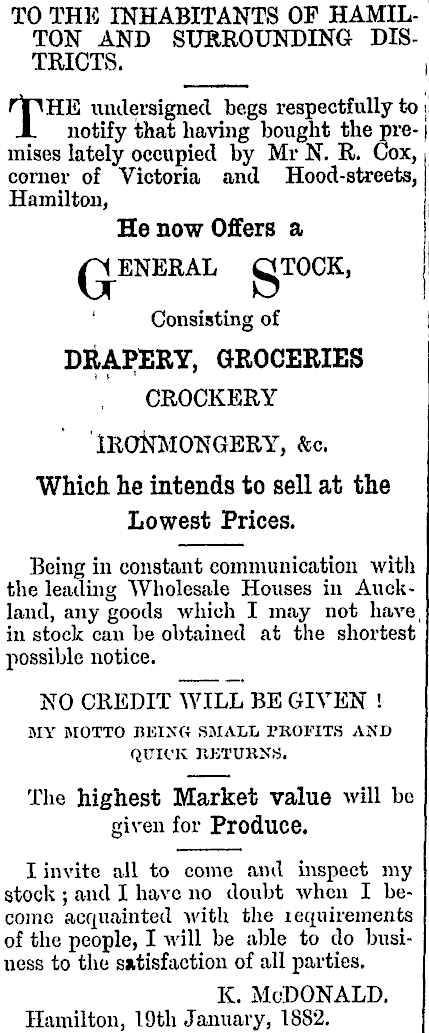 TO THE INHABITANTS OF HAMILTON AND SURROUNDING DISTRICTS.

THE undersigned begs respectfully to notify that having bought the premises lately occupied by Mr N. R. Cox, corner of Victoria and Hood-streets, Hamilton,

He now Offers a

GENERAL STOCK,

Consisting of

DRAPERY, GROCERIES

CROCKERY

IRONMONGERY, &c.

Which he intends to sell at the Lowest Prices.

Being in constant communication with the leading Wholesale Houses in Auckland, any goods which I may not have in stock can be obtained at the shortest possible notice.

NO CREDIT WILL BE GIVEN !

MY MOTTO BEING SMALL PROFITS AND QUICK RETURNS.

The highest Market value will be given for Produce.

I invite all to come and inspect my stock ; and I have no doubt when I become acquainted with the requirements of the people, I will be able to do business to the satisfaction of all parties.

K. McDONALD.

Hamilton, 19th January, 1882.